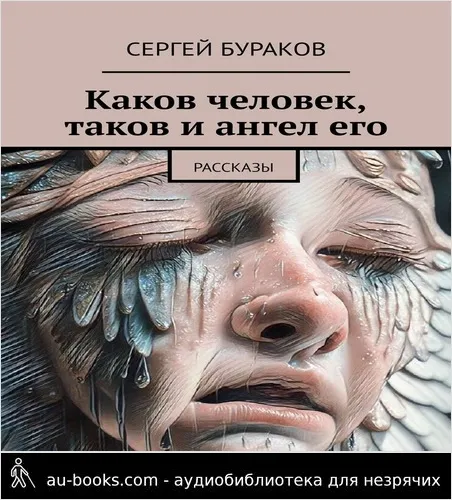 СЕРГЕЙ БУРАКОВ

Каков человек, таков и ангел его

РАССКАЗЫ

au-books.com - аудиобиблиотека для незрячих